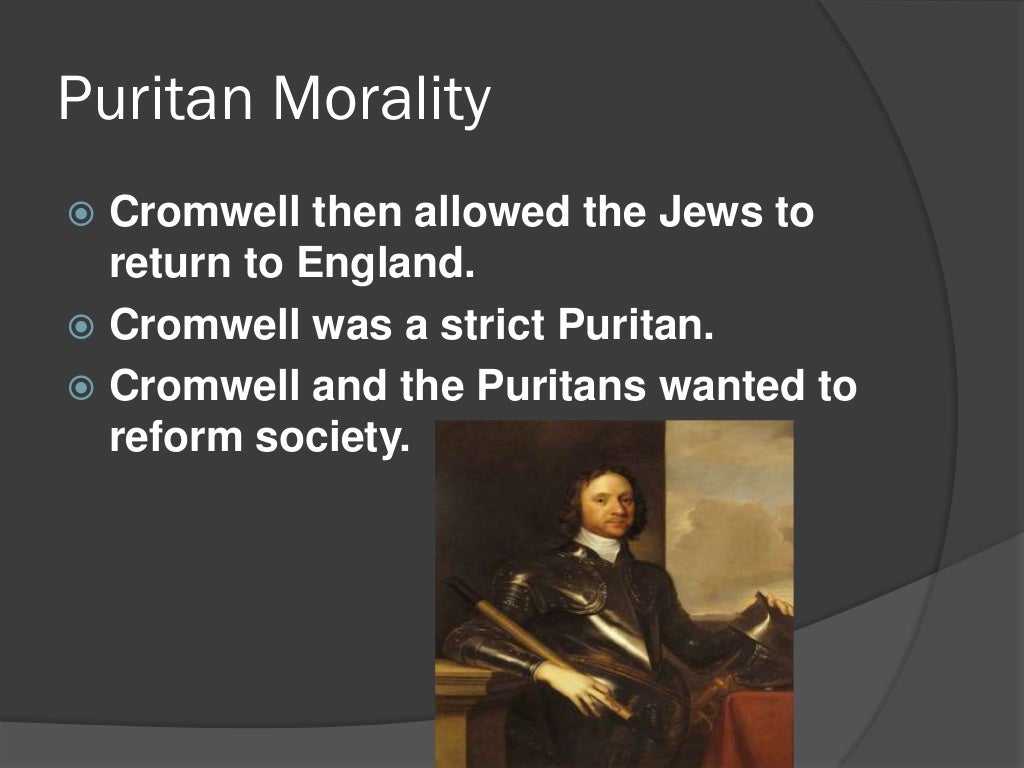 Puritan Morality

• Cromwell then allowed the Jews to return to England.
• Cromwell was a strict Puritan.
• Cromwell and the Puritans wanted to reform society.